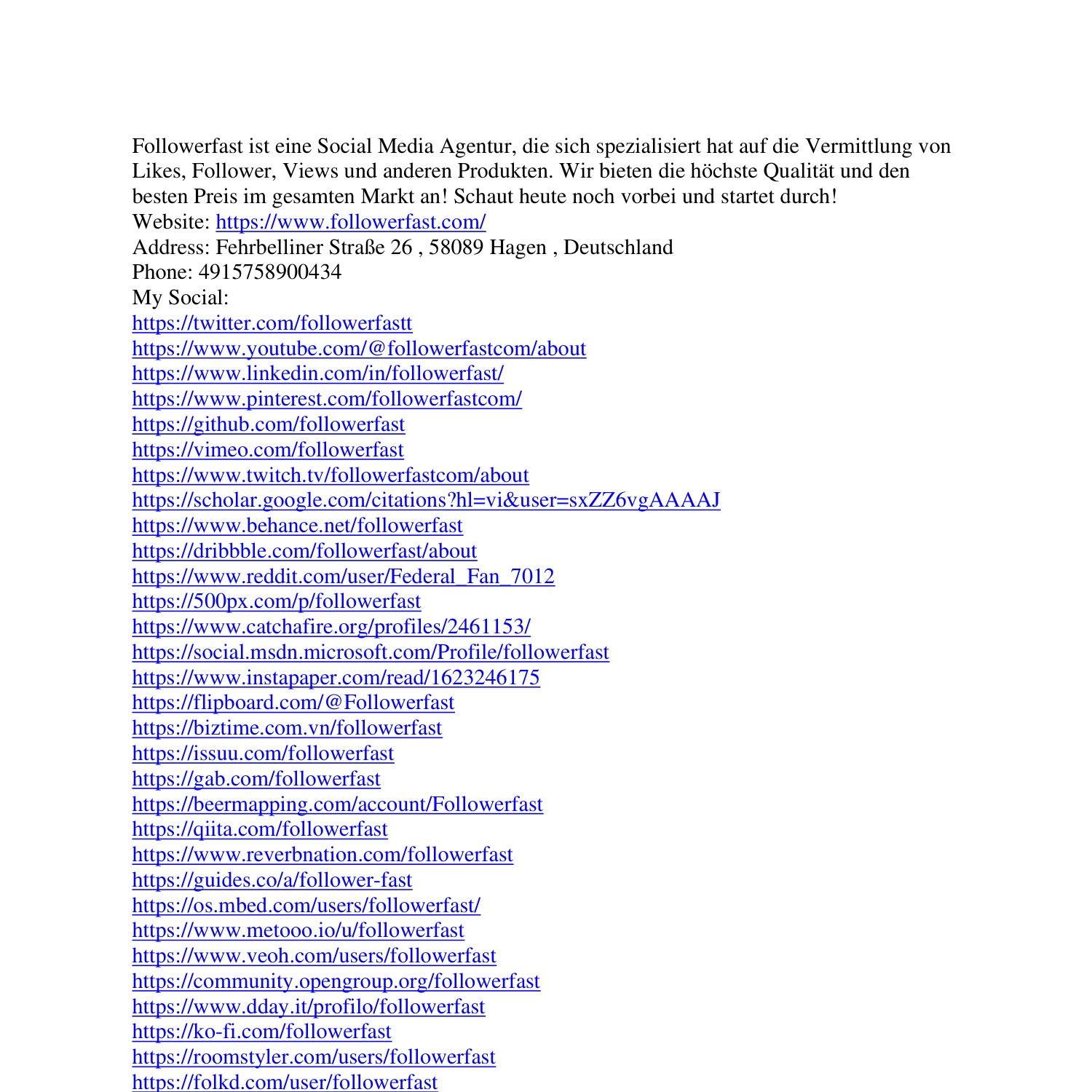 Followerfast ist eine Social Media Agentur, die sich spezialisiert hat auf die Vermittlung von Likes, Follower, Views und anderen Produkten. Wir bieten die höchste Qualität und den besten Preis im gesamten Markt an! Schaut heute noch vorbei und startet durch!
Website: https://www.followerfast.com/
Address: Fehrbelliner Straße 26 , 58089 Hagen , Deutschland
Phone: 4915758900434
My Social:
https://twitter.com/followerfastt
https://www.youtube.com/@followerfastcom/about
https://www.linkedin.com/in/followerfast/
https://www.pinterest.com/followerfastcom/
https://github.com/followerfast
https://vimeo.com/followerfast
https://www.twitch.tv/followerfastcom/about
https://scholar.google.com/citations?hl=vi&user=sxZZ6vgAAAAJ
https://www.behance.net/followerfast
https://dribbble.com/followerfast/about
https://www.reddit.com/user/Federal_Fan_7012
https://500px.com/p/followerfast
https://www.catchafire.org/profiles/2461153/
https://social.msdn.microsoft.com/Profile/followerfast
https://www.instapaper.com/read/1623246175
https://flipboard.com/@Followerfast
https://biztime.com.vn/followerfast
https://issuu.com/followerfast
https://gab.com/followerfast
https://beermapping.com/account/Followerfast
https://qiita.com/followerfast
https://www.reverbnation.com/followerfast
https://guides.co/a/follower-fast
https://os.mbed.com/users/followerfast/
https://www.metooo.io/u/followerfast
https://www.veoh.com/users/followerfast
https://community.opengroup.org/followerfast
https://www.dday.it/profilo/followerfast
https://ko-fi.com/followerfast
https://roomstyler.com/users/followerfast
https://folkd.com/user/followerfast